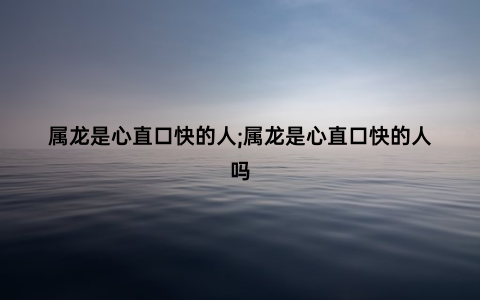 属龙是心直口快的人;属龙是心直口快的人吗